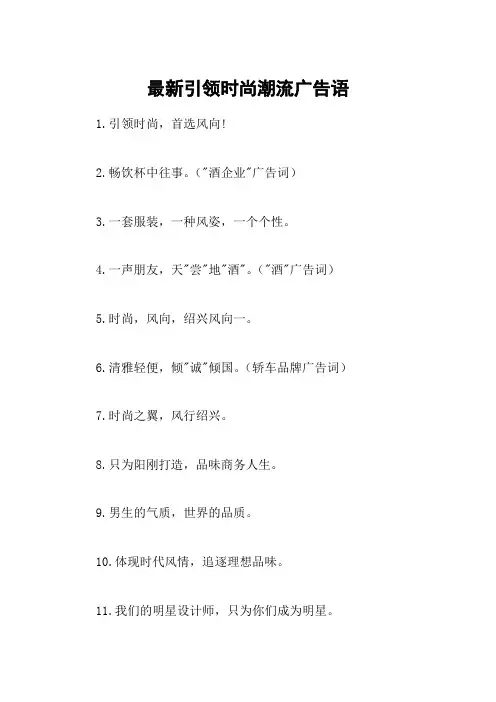 最新引领时尚潮流广告语

1.引领时尚，首选风向!

2.畅饮杯中往事。("酒企业"广告词)

3.一套服装，一种风姿，一个个性。

4.一声朋友，天"尝"地"酒"。("酒"广告词)

5.时尚，风向，绍兴风向一。

6.清雅轻便，倾"诚"倾国。(轿车品牌广告词)

7.时尚之翼，风行绍兴。

8.只为阳刚打造，品味商务人生。

9.男生的气质，世界的品质。

10.体现时代风情，追逐理想品味。

11.我们的明星设计师，只为你们成为明星。